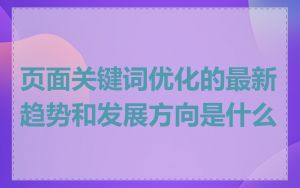 页面关键词优化的最新趋势和发展方向是什么